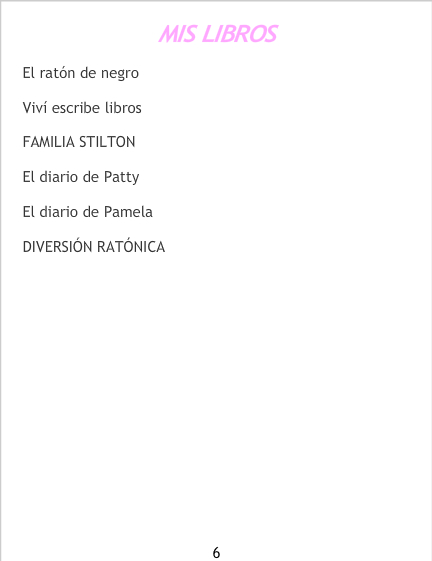 MIS LIBROS

El ratón de negro

Viví escribe libros

FAMILIA STILTON

El diario de Patty

El diario de Pamela

DIVERSIÓN RATÓNICA

6